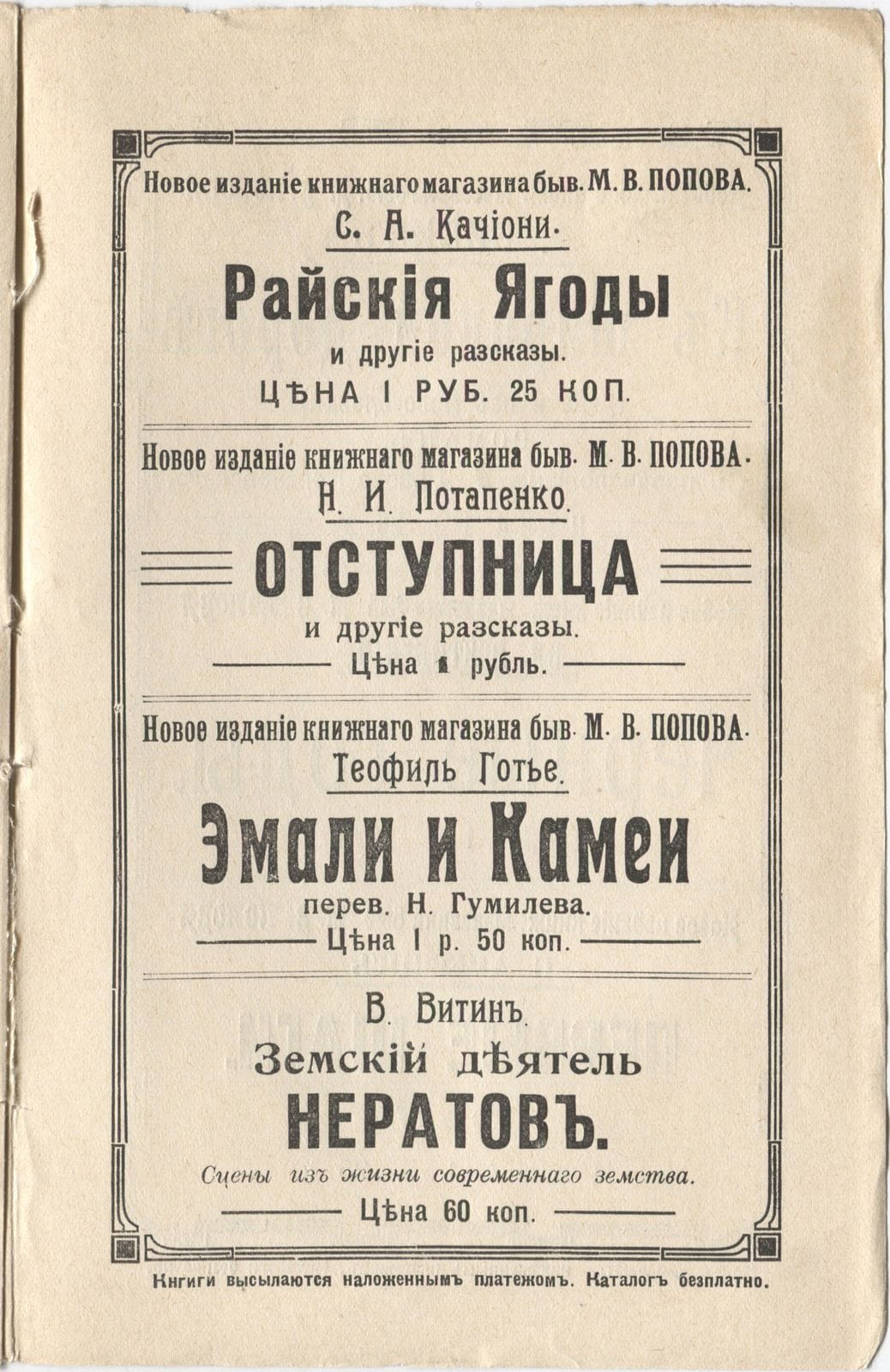 Новое изданіе книжнаго магазина быв. М. В. ПОПОВА.
С. А. Качіони.

Райскія Ягоды
и другіе разсказы.
ЦѢНА 1 РУБ. 25 КОП.

Новое изданіе книжнаго магазина быв. М. В. ПОПОВА.
Н. И. Потапенко.

ОТСТУПНИЦА
и другіе разсказы.
Цѣна 1 рубль.

Новое изданіе книжнаго магазина быв. М. В. ПОПОВА.
Теофиль Готье.

Эмали и Камеи
перев. Н. Гумилева.
Цѣна 1 р. 50 коп.

В. Витинъ.
Земскій дѣятель
НЕРАТОВЪ.
Сцены изъ жизни современнаго земства.
Цѣна 60 коп.

Книги высылаются наложеннымъ платежомъ. Каталогъ безплатно.